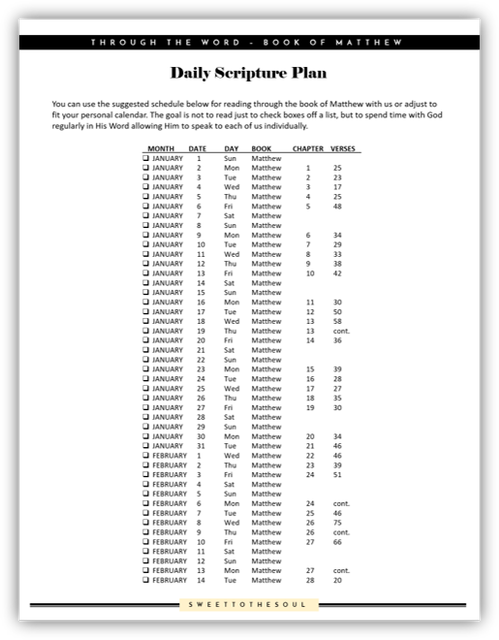 THROUGH THE WORD - BOOK OF MATTHEW

Daily Scripture Plan

You can use the suggested schedule below for reading through the book of Matthew with us or adjust to fit your personal calendar. The goal is not to read just to check boxes off a list, but to spend time with God regularly in His Word allowing Him to speak to each of us individually.

| MONTH | DATE | DAY | BOOK | CHAPTER | VERSES |
|---|---|---|---|---|---|
| ❑ JANUARY | 1 | Sun | Matthew | | |
| ❑ JANUARY | 2 | Mon | Matthew | 1 | 25 |
| ❑ JANUARY | 3 | Tue | Matthew | 2 | 23 |
| ❑ JANUARY | 4 | Wed | Matthew | 3 | 17 |
| ❑ JANUARY | 5 | Thu | Matthew | 4 | 25 |
| ❑ JANUARY | 6 | Fri | Matthew | 5 | 48 |
| ❑ JANUARY | 7 | Sat | Matthew | | |
| ❑ JANUARY | 8 | Sun | Matthew | | |
| ❑ JANUARY | 9 | Mon | Matthew | 6 | 34 |
| ❑ JANUARY | 10 | Tue | Matthew | 7 | 29 |
| ❑ JANUARY | 11 | Wed | Matthew | 8 | 33 |
| ❑ JANUARY | 12 | Thu | Matthew | 9 | 38 |
| ❑ JANUARY | 13 | Fri | Matthew | 10 | 42 |
| ❑ JANUARY | 14 | Sat | Matthew | | |
| ❑ JANUARY | 15 | Sun | Matthew | | |
| ❑ JANUARY | 16 | Mon | Matthew | 11 | 30 |
| ❑ JANUARY | 17 | Tue | Matthew | 12 | 50 |
| ❑ JANUARY | 18 | Wed | Matthew | 13 | 58 |
| ❑ JANUARY | 19 | Thu | Matthew | 13 | cont. |
| ❑ JANUARY | 20 | Fri | Matthew | 14 | 36 |
| ❑ JANUARY | 21 | Sat | Matthew | | |
| ❑ JANUARY | 22 | Sun | Matthew | | |
| ❑ JANUARY | 23 | Mon | Matthew | 15 | 39 |
| ❑ JANUARY | 24 | Tue | Matthew | 16 | 28 |
| ❑ JANUARY | 25 | Wed | Matthew | 17 | 27 |
| ❑ JANUARY | 26 | Thu | Matthew | 18 | 35 |
| ❑ JANUARY | 27 | Fri | Matthew | 19 | 30 |
| ❑ JANUARY | 28 | Sat | Matthew | | |
| ❑ JANUARY | 29 | Sun | Matthew | | |
| ❑ JANUARY | 30 | Mon | Matthew | 20 | 34 |
| ❑ JANUARY | 31 | Tue | Matthew | 21 | 46 |
| ❑ FEBRUARY | 1 | Wed | Matthew | 22 | 46 |
| ❑ FEBRUARY | 2 | Thu | Matthew | 23 | 39 |
| ❑ FEBRUARY | 3 | Fri | Matthew | 24 | 51 |
| ❑ FEBRUARY | 4 | Sat | Matthew | | |
| ❑ FEBRUARY | 5 | Sun | Matthew | | |
| ❑ FEBRUARY | 6 | Mon | Matthew | 24 | cont. |
| ❑ FEBRUARY | 7 | Tue | Matthew | 25 | 46 |
| ❑ FEBRUARY | 8 | Wed | Matthew | 26 | 75 |
| ❑ FEBRUARY | 9 | Thu | Matthew | 26 | cont. |
| ❑ FEBRUARY | 10 | Fri | Matthew | 27 | 66 |
| ❑ FEBRUARY | 11 | Sat | Matthew | | |
| ❑ FEBRUARY | 12 | Sun | Matthew | | |
| ❑ FEBRUARY | 13 | Mon | Matthew | 27 | cont. |
| ❑ FEBRUARY | 14 | Tue | Matthew | 28 | 20 |

SWEETTOTHESOUL